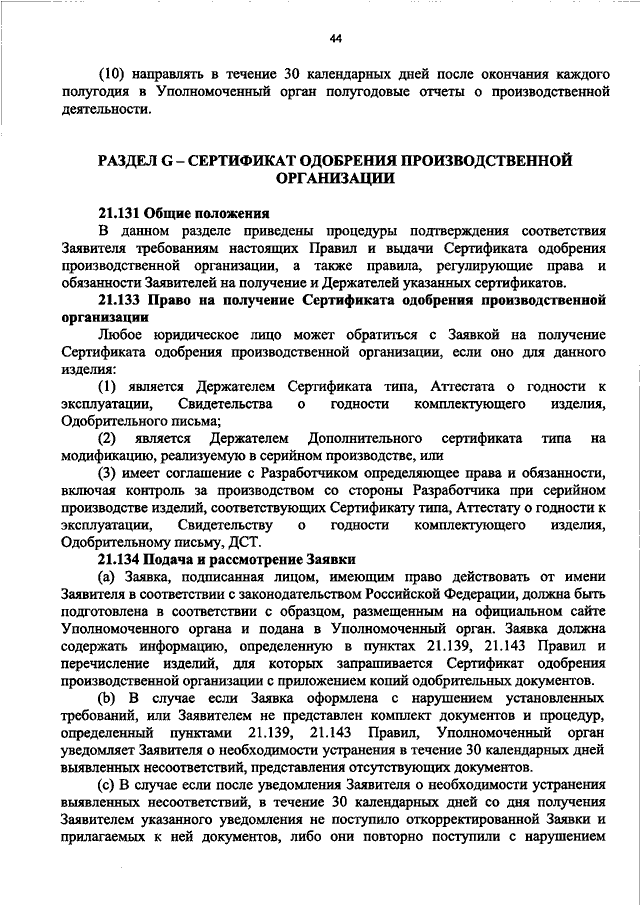 44

(10) направлять в течение 30 календарных дней после окончания каждого полугодия в Уполномоченный орган полугодовые отчеты о производственной деятельности.

РАЗДЕЛ G – СЕРТИФИКАТ ОДОБРЕНИЯ ПРОИЗВОДСТВЕННОЙ ОРГАНИЗАЦИИ

21.131 Общие положения
В данном разделе приведены процедуры подтверждения соответствия Заявителя требованиям настоящих Правил и выдачи Сертификата одобрения производственной организации, а также правила, регулирующие права и обязанности Заявителей на получение и Держателей указанных сертификатов.

21.133 Право на получение Сертификата одобрения производственной организации
Любое юридическое лицо может обратиться с Заявкой на получение Сертификата одобрения производственной организации, если оно для данного изделия:
(1) является Держателем Сертификата типа, Аттестата о годности к эксплуатации, Свидетельства о годности комплектующего изделия, Одобрительного письма;
(2) является Держателем Дополнительного сертификата типа на модификацию, реализуемую в серийном производстве, или
(3) имеет соглашение с Разработчиком определяющее права и обязанности, включая контроль за производством со стороны Разработчика при серийном производстве изделий, соответствующих Сертификату типа, Аттестату о годности к эксплуатации, Свидетельству о годности комплектующего изделия, Одобрительному письму, ДСТ.

21.134 Подача и рассмотрение Заявки
(a) Заявка, подписанная лицом, имеющим право действовать от имени Заявителя в соответствии с законодательством Российской Федерации, должна быть подготовлена в соответствии с образцом, размещенным на официальном сайте Уполномоченного органа и подана в Уполномоченный орган. Заявка должна содержать информацию, определенную в пунктах 21.139, 21.143 Правил и перечисление изделий, для которых запрашивается Сертификат одобрения производственной организации с приложением копий одобрительных документов.
(b) В случае если Заявка оформлена с нарушением установленных требований, или Заявителем не представлен комплект документов и процедур, определенный пунктами 21.139, 21.143 Правил, Уполномоченный орган уведомляет Заявителя о необходимости устранения в течение 30 календарных дней выявленных несоответствий, представления отсутствующих документов.
(c) В случае если после уведомления Заявителя о необходимости устранения выявленных несоответствий, в течение 30 календарных дней со дня получения Заявителем указанного уведомления не поступило откорректированной Заявки и прилагаемых к ней документов, либо они повторно поступили с нарушением